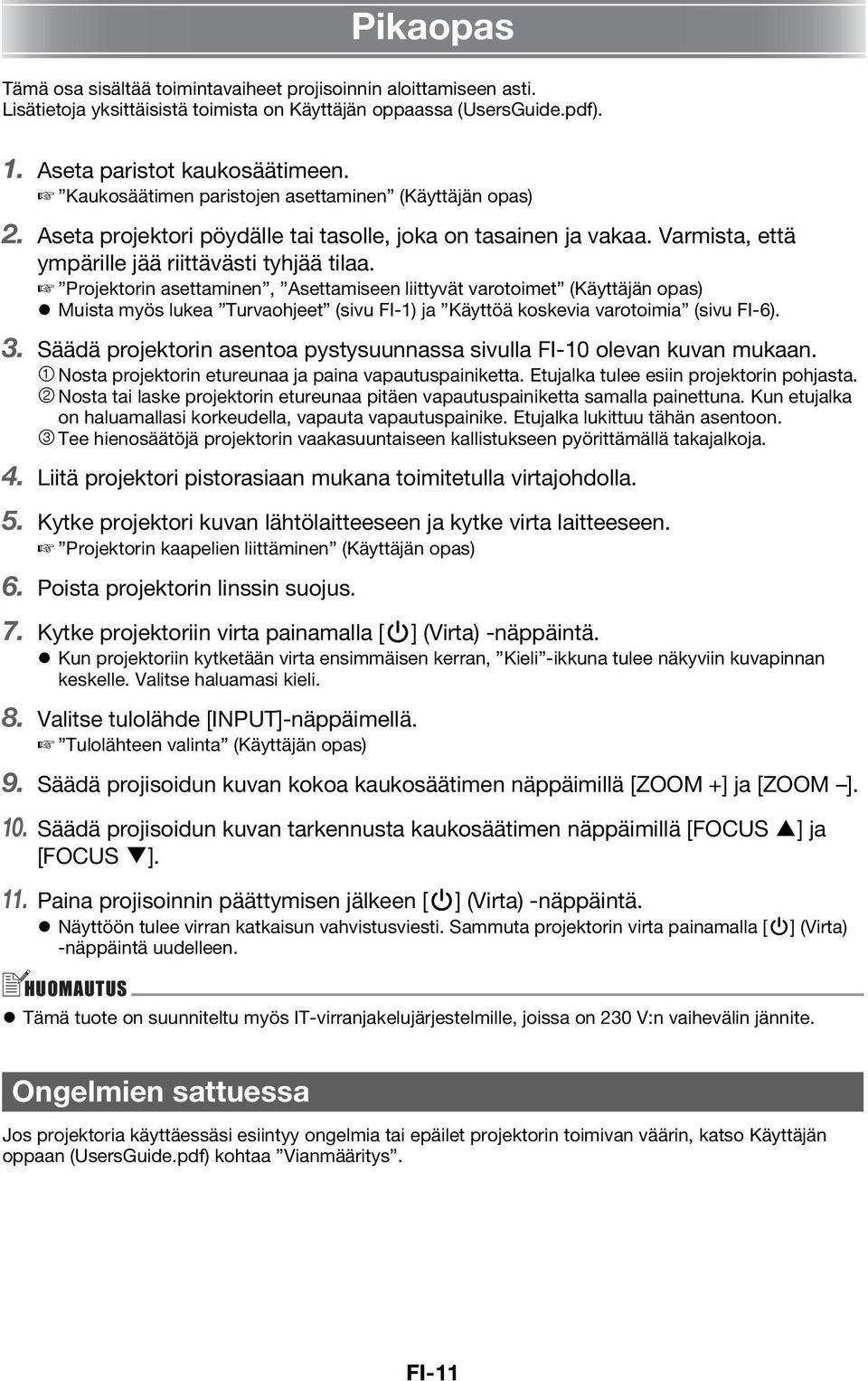 Pikaopas

Tämä osa sisältää toimintavaiheet projisoinnin aloittamiseen asti. Lisätietoja yksittäisistä toimista on Käyttäjän oppaassa (UsersGuide.pdf).

1. Aseta paristot kaukosäätimeen.
☞ ”Kaukosäätimen paristojen asettaminen” (Käyttäjän opas)

2. Aseta projektori pöydälle tai tasolle, joka on tasainen ja vakaa. Varmista, että ympärille jää riittävästi tyhjää tilaa.
☞ ”Projektorin asettaminen”, ”Asettamiseen liittyvät varotoimet” (Käyttäjän opas)
● Muista myös lukea ”Turvaohjeet” (sivu FI-1) ja ”Käyttöä koskevia varotoimia” (sivu FI-6).

3. Säädä projektorin asentoa pystysuunnassa sivulla FI-10 olevan kuvan mukaan.
① Nosta projektorin etureunaa ja paina vapautuspainiketta. Etujalka tulee esiin projektorin pohjasta.
② Nosta tai laske projektorin etureunaa pitäen vapautuspainiketta samalla painettuna. Kun etujalka on haluamallasi korkeudella, vapauta vapautuspainike. Etujalka lukittuu tähän asentoon.
③ Tee hienosäätöjä projektorin vaakasuuntaiseen kallistukseen pyörittämällä takajalkoja.

4. Liitä projektori pistorasiaan mukana toimitetulla virtajohdolla.

5. Kytke projektori kuvan lähtölaitteeseen ja kytke virta laitteeseen.
☞ ”Projektorin kaapelien liittäminen” (Käyttäjän opas)

6. Poista projektorin linssin suojus.

7. Kytke projektoriin virta painamalla [⏻] (Virta) -näppäintä.
● Kun projektoriin kytketään virta ensimmäisen kerran, ”Kieli”-ikkuna tulee näkyviin kuvapinnan keskelle. Valitse haluamasi kieli.

8. Valitse tulolähde [INPUT]-näppäimellä.
☞ ”Tulolähteen valinta” (Käyttäjän opas)

9. Säädä projisoidun kuvan kokoa kaukosäätimen näppäimillä [ZOOM +] ja [ZOOM –].

10. Säädä projisoidun kuvan tarkennusta kaukosäätimen näppäimillä [FOCUS ▲] ja [FOCUS ▼].

11. Paina projisoinnin päättymisen jälkeen [⏻] (Virta) -näppäintä.
● Näyttöön tulee virran katkaisun vahvistusviesti. Sammuta projektorin virta painamalla [⏻] (Virta) -näppäintä uudelleen.

HUOMAUTUS
● Tämä tuote on suunniteltu myös IT-virranjakelujärjestelmille, joissa on 230 V:n vaihevälin jännite.

Ongelmien sattuessa

Jos projektoria käyttäessäsi esiintyy ongelmia tai epäilet projektorin toimivan väärin, katso Käyttäjän oppaan (UsersGuide.pdf) kohtaa ”Vianmääritys”.

FI-11